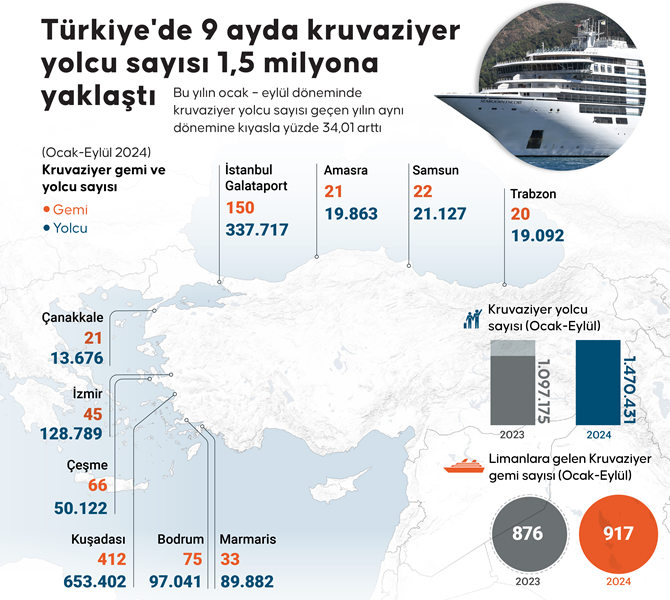 Türkiye'de 9 ayda kruvaziyer yolcu sayısı 1,5 milyona yaklaştı

Bu yılın ocak – eylül döneminde kruvaziyer yolcu sayısı geçen yılın aynı dönemine kıyasla yüzde 34,01 arttı

(Ocak-Eylül 2024)
Kruvaziyer gemi ve yolcu sayısı
• Gemi
• Yolcu

İstanbul Galataport
150
337.717

Amasra
21
19.863

Samsun
22
21.127

Trabzon
20
19.092

Çanakkale
21
13.676

İzmir
45
128.789

Çeşme
66
50.122

Kuşadası
412
653.402

Bodrum
75
97.041

Marmaris
33
89.882

Kruvaziyer yolcu sayısı (Ocak-Eylül)
1.097.175
2023
1.470.431
2024

Limanlara gelen Kruvaziyer gemi sayısı (Ocak-Eylül)
876
2023
917
2024